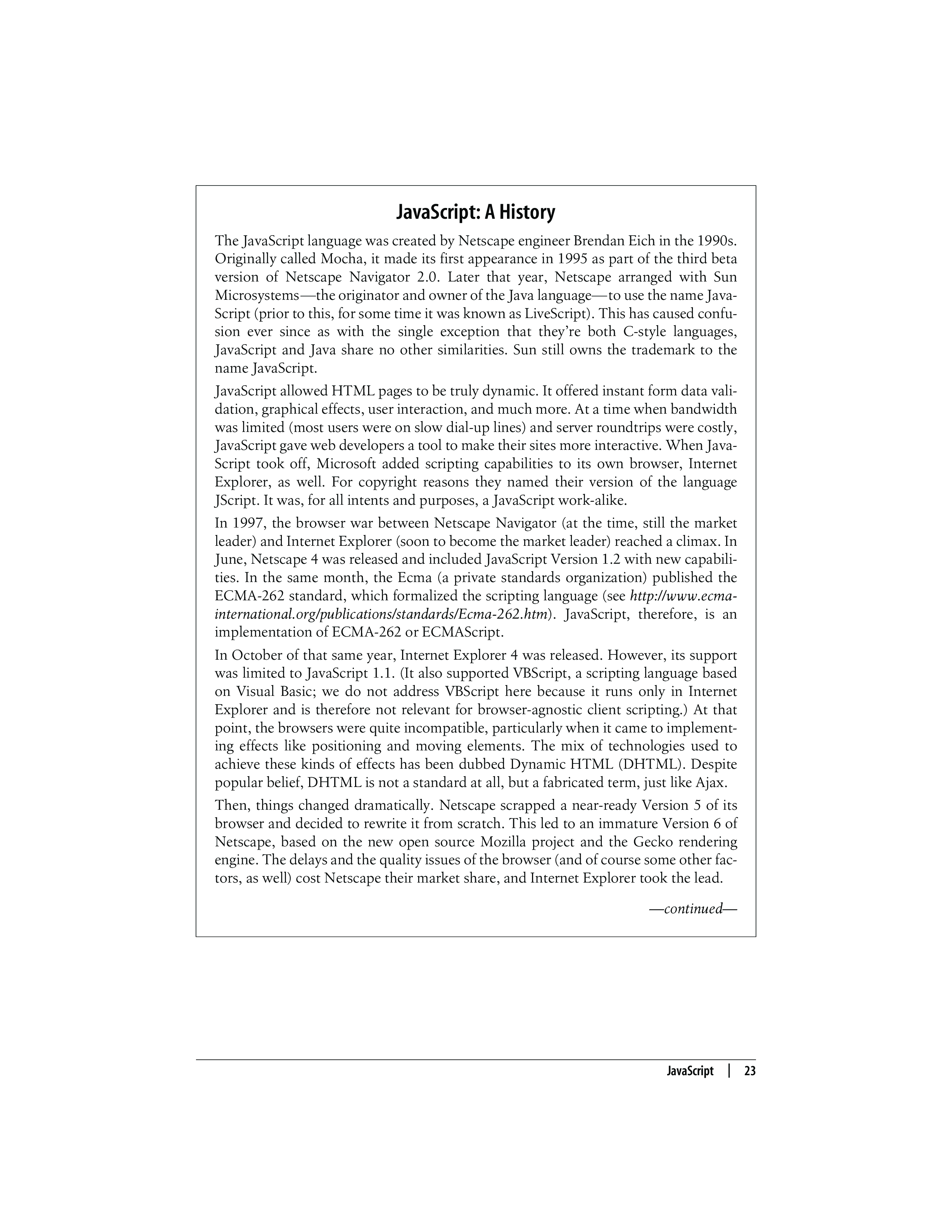 JavaScript: A History

The JavaScript language was created by Netscape engineer Brendan Eich in the 1990s. Originally called Mocha, it made its first appearance in 1995 as part of the third beta version of Netscape Navigator 2.0. Later that year, Netscape arranged with Sun Microsystems—the originator and owner of the Java language—to use the name JavaScript (prior to this, for some time it was known as LiveScript). This has caused confusion ever since as with the single exception that they're both C-style languages, JavaScript and Java share no other similarities. Sun still owns the trademark to the name JavaScript.

JavaScript allowed HTML pages to be truly dynamic. It offered instant form data validation, graphical effects, user interaction, and much more. At a time when bandwidth was limited (most users were on slow dial-up lines) and server roundtrips were costly, JavaScript gave web developers a tool to make their sites more interactive. When JavaScript took off, Microsoft added scripting capabilities to its own browser, Internet Explorer, as well. For copyright reasons they named their version of the language JScript. It was, for all intents and purposes, a JavaScript work-alike.

In 1997, the browser war between Netscape Navigator (at the time, still the market leader) and Internet Explorer (soon to become the market leader) reached a climax. In June, Netscape 4 was released and included JavaScript Version 1.2 with new capabilities. In the same month, the Ecma (a private standards organization) published the ECMA-262 standard, which formalized the scripting language (see http://www.ecma-international.org/publications/standards/Ecma-262.htm). JavaScript, therefore, is an implementation of ECMA-262 or ECMAScript.

In October of that same year, Internet Explorer 4 was released. However, its support was limited to JavaScript 1.1. (It also supported VBScript, a scripting language based on Visual Basic; we do not address VBScript here because it runs only in Internet Explorer and is therefore not relevant for browser-agnostic client scripting.) At that point, the browsers were quite incompatible, particularly when it came to implementing effects like positioning and moving elements. The mix of technologies used to achieve these kinds of effects has been dubbed Dynamic HTML (DHTML). Despite popular belief, DHTML is not a standard at all, but a fabricated term, just like Ajax.

Then, things changed dramatically. Netscape scrapped a near-ready Version 5 of its browser and decided to rewrite it from scratch. This led to an immature Version 6 of Netscape, based on the new open source Mozilla project and the Gecko rendering engine. The delays and the quality issues of the browser (and of course some other factors, as well) cost Netscape their market share, and Internet Explorer took the lead.

—continued—

JavaScript | 23